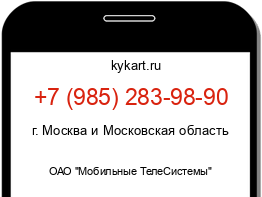 kykart.ru

+7 (985) 283-98-90

г. Москва и Московская область

ОАО "Мобильные ТелеСистемы"